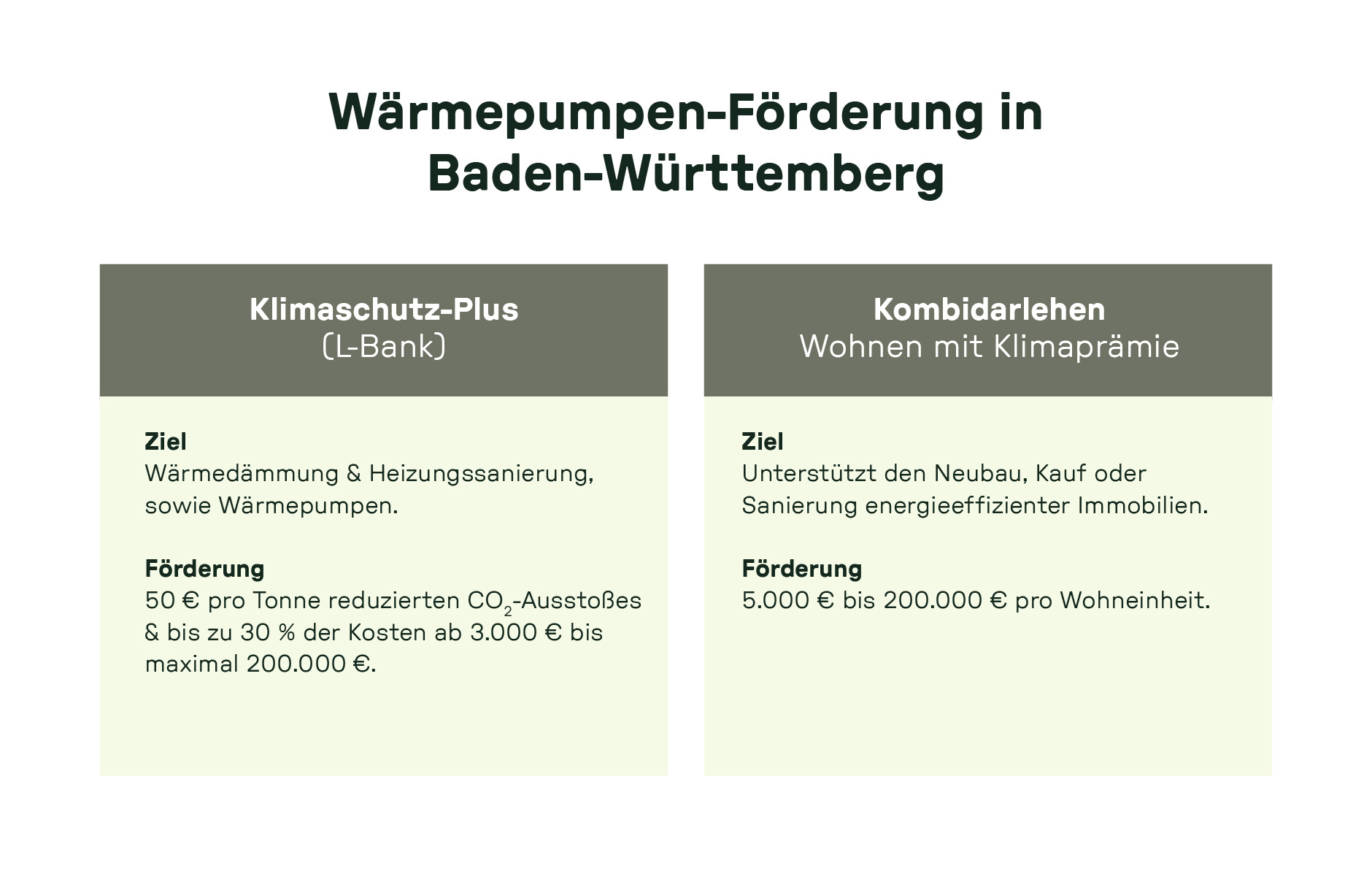 Wärmepumpen-Förderung in Baden-Württemberg

Klimaschutz-Plus
(L-Bank)

Ziel
Wärmedämmung & Heizungssanierung, sowie Wärmepumpen.

Förderung
50 € pro Tonne reduzierten $CO_2$-Ausstoßes & bis zu 30 % der Kosten ab 3.000 € bis maximal 200.000 €.

Kombidarlehen
Wohnen mit Klimaprämie

Ziel
Unterstützt den Neubau, Kauf oder Sanierung energieeffizienter Immobilien.

Förderung
5.000 € bis 200.000 € pro Wohneinheit.